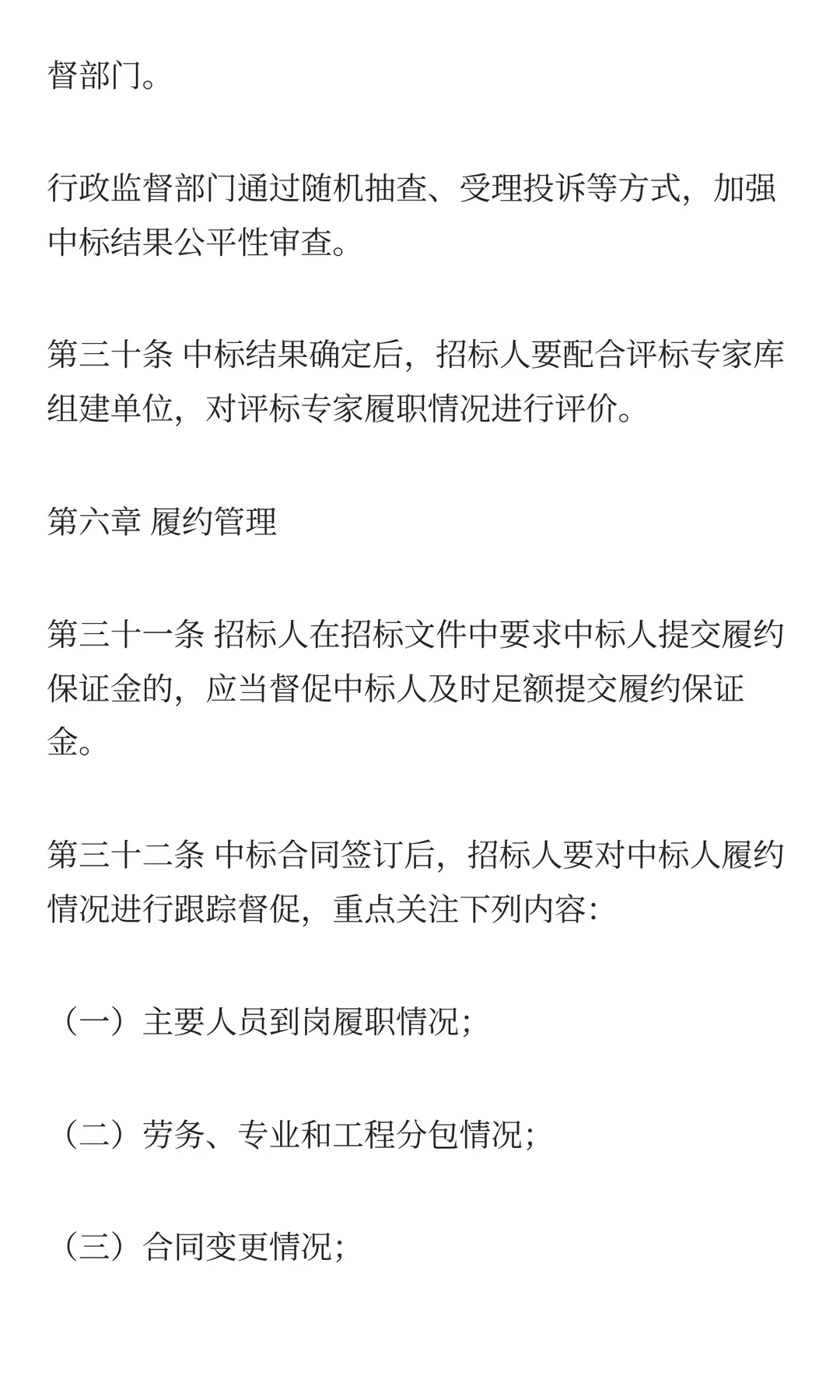 督部门。

行政监督部门通过随机抽查、受理投诉等方式，加强中标结果公平性审查。

第三十条 中标结果确定后，招标人要配合评标专家库组建单位，对评标专家履职情况进行评价。

第六章 履约管理

第三十一条 招标人在招标文件中要求中标人提交履约保证金的，应当督促中标人及时足额提交履约保证金。

第三十二条 中标合同签订后，招标人要对中标人履约情况进行跟踪督促，重点关注下列内容：

（一）主要人员到岗履职情况；

（二）劳务、专业和工程分包情况；

（三）合同变更情况；